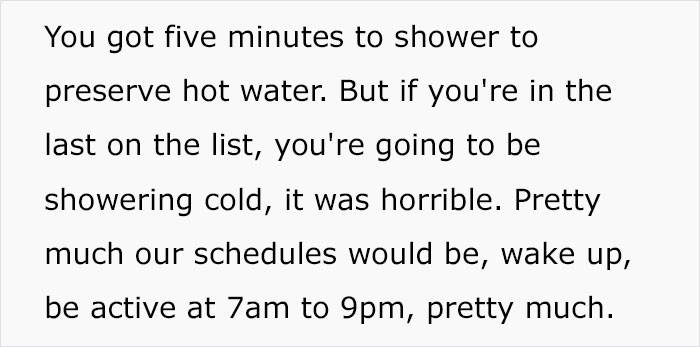 You got five minutes to shower to preserve hot water. But if you're in the last on the list, you're going to be showering cold, it was horrible. Pretty much our schedules would be, wake up, be active at 7am to 9pm, pretty much.